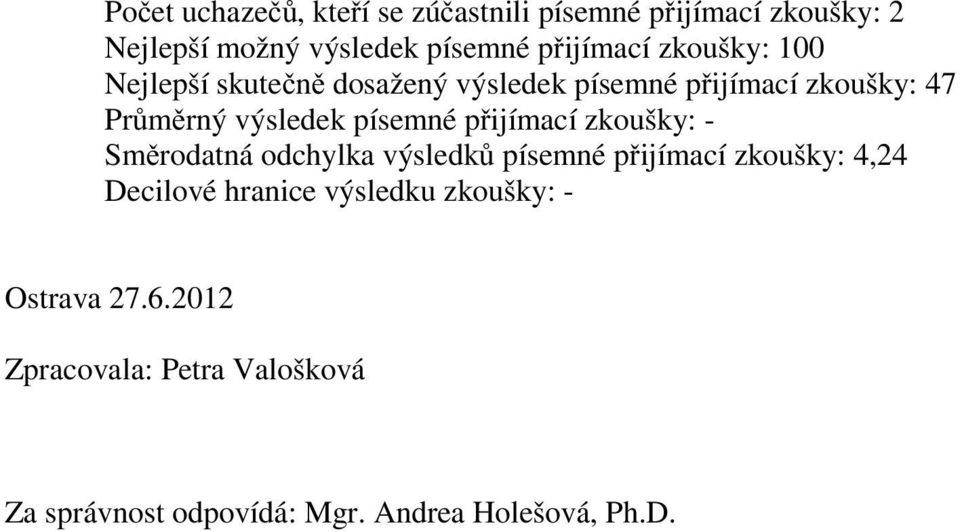 Počet uchazečů, kteří se zúčastnili písemné přijímací zkoušky: 2
Nejlepší možný výsledek písemné přijímací zkoušky: 100
Nejlepší skutečně dosažený výsledek písemné přijímací zkoušky: 47
Průměrný výsledek písemné přijímací zkoušky: -
Směrodatná odchylka výsledků písemné přijímací zkoušky: 4,24
Decilové hranice výsledku zkoušky: -

Ostrava 27.6.2012

Zpracovala: Petra Valošková

Za správnost odpovídá: Mgr. Andrea Holešová, Ph.D.